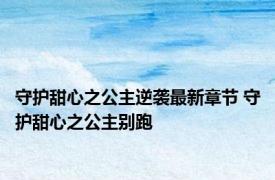 守护甜心之公主逆袭最新章节 守护甜心之公主别跑